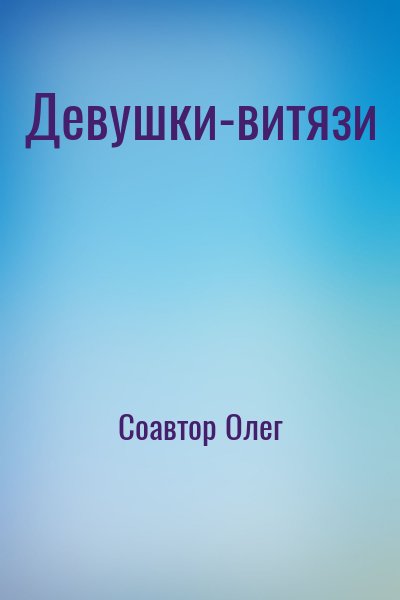 Девушки-витязи

Соавтор Олег